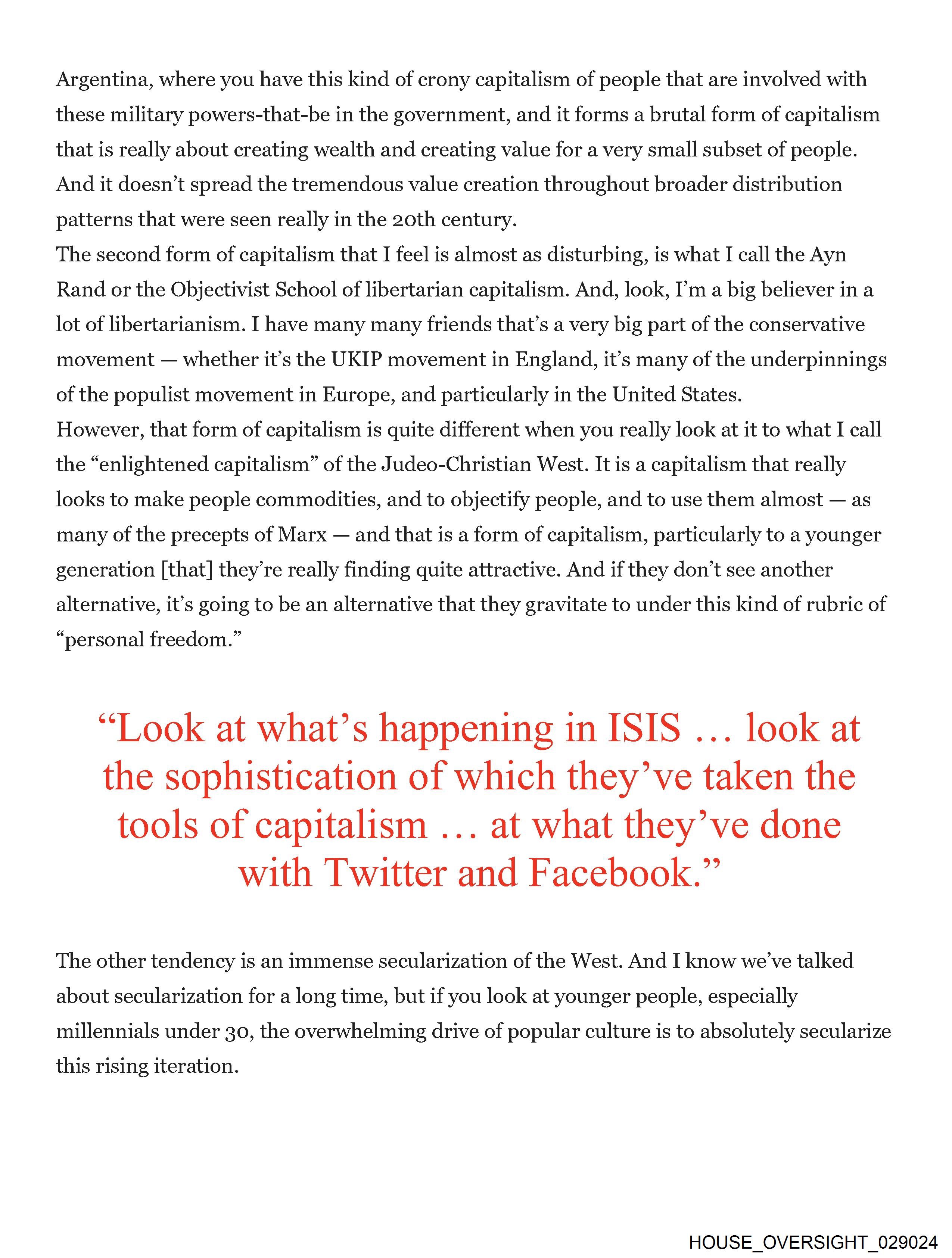 Argentina, where you have this kind of crony capitalism of people that are involved with these military powers-that-be in the government, and it forms a brutal form of capitalism that is really about creating wealth and creating value for a very small subset of people. And it doesn't spread the tremendous value creation throughout broader distribution patterns that were seen really in the 20th century.

The second form of capitalism that I feel is almost as disturbing, is what I call the Ayn Rand or the Objectivist School of libertarian capitalism. And, look, I'm a big believer in a lot of libertarianism. I have many many friends that's a very big part of the conservative movement — whether it's the UKIP movement in England, it's many of the underpinnings of the populist movement in Europe, and particularly in the United States.

However, that form of capitalism is quite different when you really look at it to what I call the "enlightened capitalism" of the Judeo-Christian West. It is a capitalism that really looks to make people commodities, and to objectify people, and to use them almost — as many of the precepts of Marx — and that is a form of capitalism, particularly to a younger generation [that] they're really finding quite attractive. And if they don't see another alternative, it's going to be an alternative that they gravitate to under this kind of rubric of "personal freedom."

"Look at what's happening in ISIS … look at the sophistication of which they've taken the tools of capitalism … at what they've done with Twitter and Facebook."

The other tendency is an immense secularization of the West. And I know we've talked about secularization for a long time, but if you look at younger people, especially millennials under 30, the overwhelming drive of popular culture is to absolutely secularize this rising iteration.

HOUSE_OVERSIGHT_029024